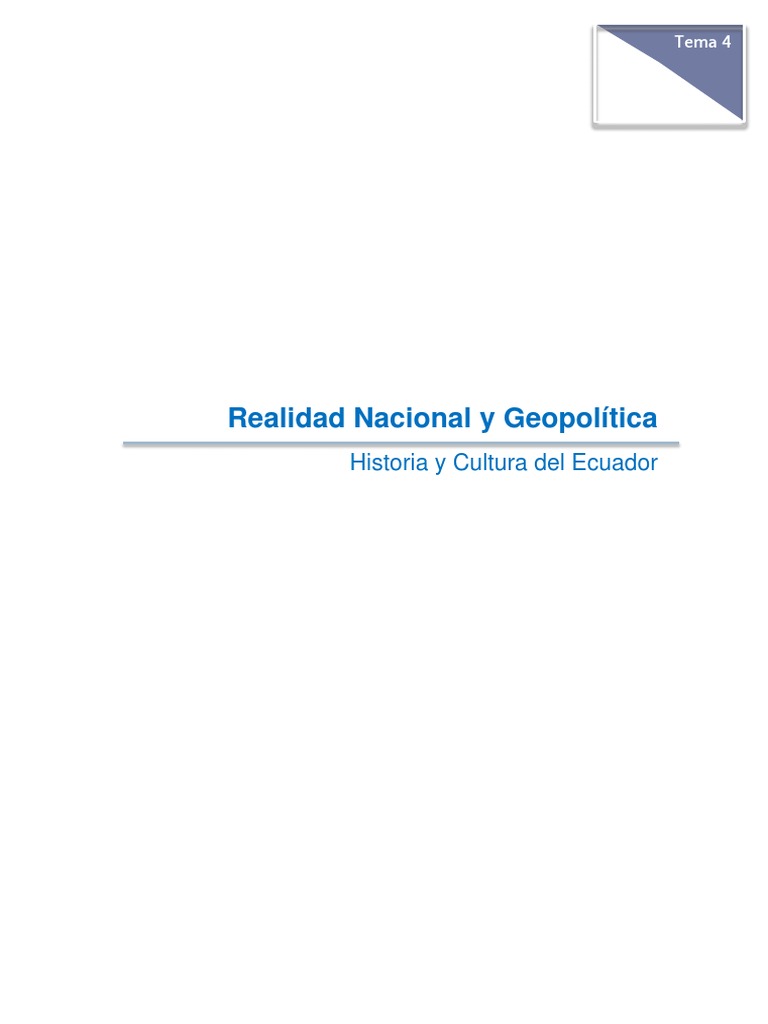 Tema 4

Realidad Nacional y Geopolítica

Historia y Cultura del Ecuador